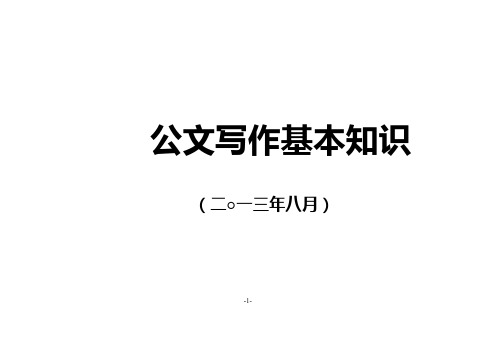 公文写作基本知识

（二○一三年八月）

-1-